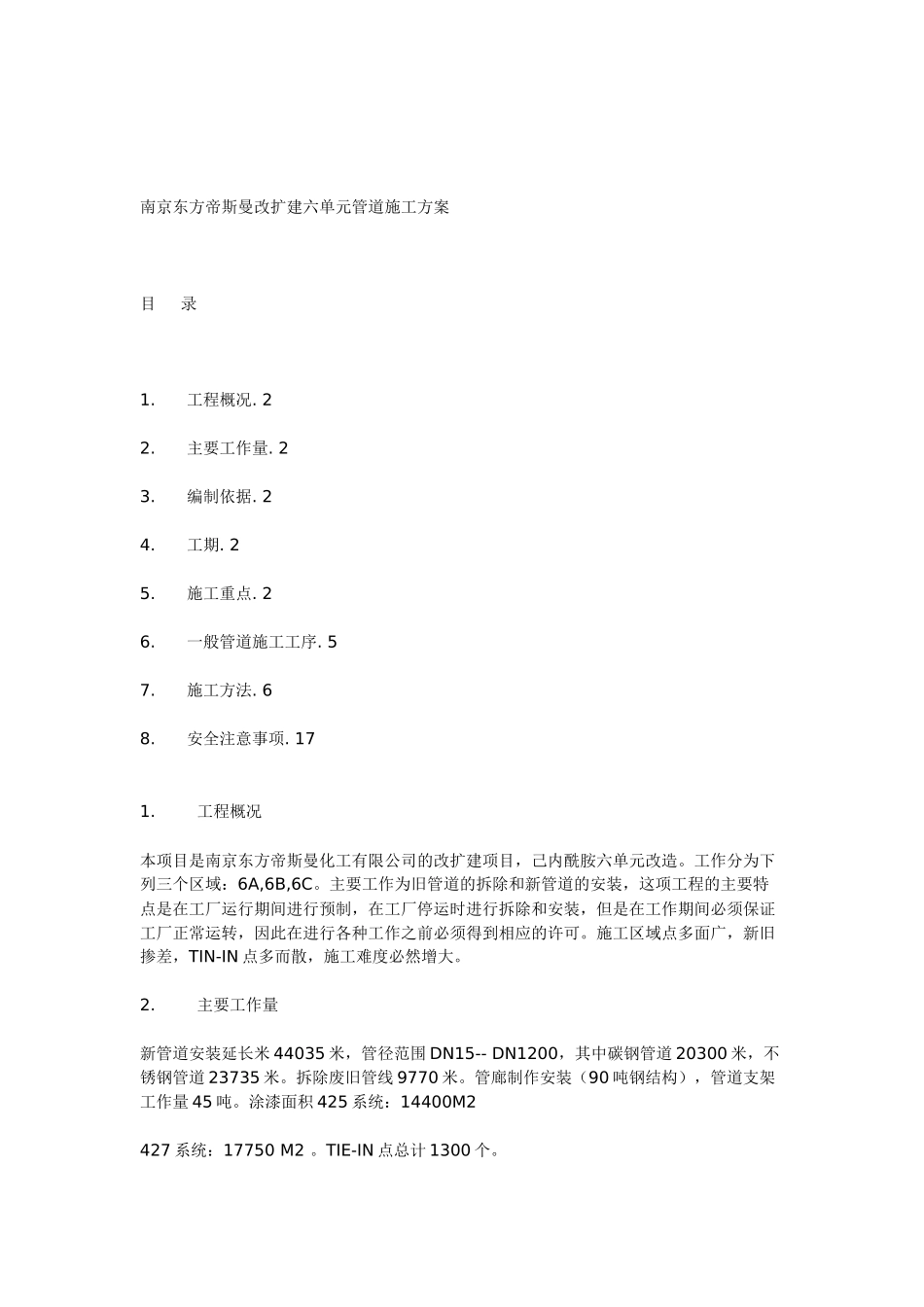 南京东方帝斯曼改扩建六单元管道施工方案

目　录

1.　工程概况. 2

2.　主要工作量. 2

3.　编制依据. 2

4.　工期. 2

5.　施工重点. 2

6.　一般管道施工工序. 5

7.　施工方法. 6

8.　安全注意事项. 17

1.　工程概况

本项目是南京东方帝斯曼化工有限公司的改扩建项目，己内酰胺六单元改造。工作分为下列三个区域：6A,6B,6C。主要工作为旧管道的拆除和新管道的安装，这项工程的主要特点是在工厂运行期间进行预制，在工厂停运时进行拆除和安装，但是在工作期间必须保证工厂正常运转，因此在进行各种工作之前必须得到相应的许可。施工区域点多面广，新旧掺差，TIN-IN 点多而散，施工难度必然增大。

2.　主要工作量

新管道安装延长米 44035 米，管径范围 DN15-- DN1200，其中碳钢管道 20300 米，不锈钢管道 23735 米。拆除废旧管线 9770 米。管廊制作安装（90 吨钢结构），管道支架工作量 45 吨。涂漆面积 425 系统：14400M2

427 系统：17750 M2 。TIE-IN 点总计 1300 个。